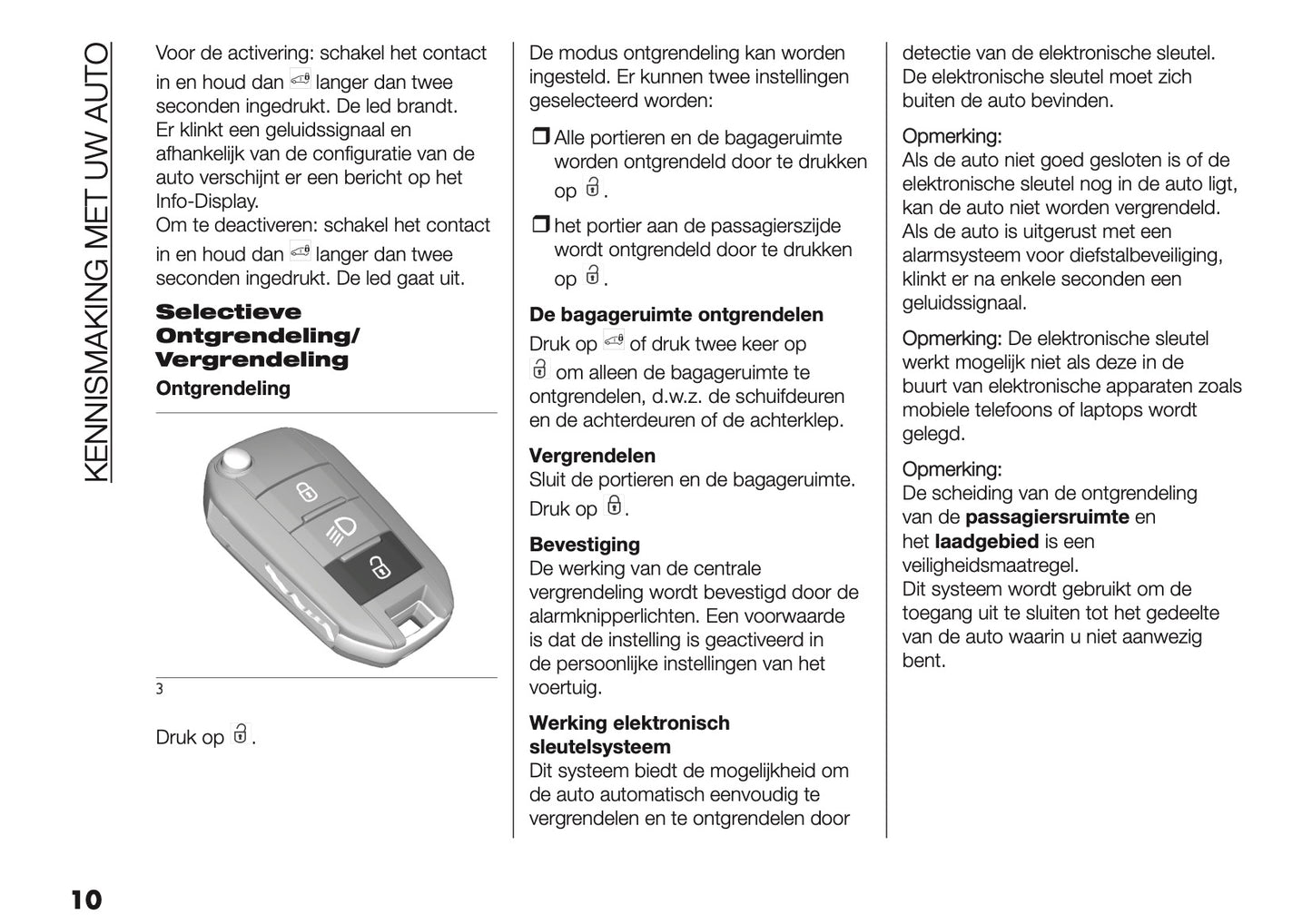 KENNISMAKING MET UW AUTO

Voor de activering: schakel het contact in en houd dan langer dan twee seconden ingedrukt. De led brandt. Er klinkt een geluidssignaal en afhankelijk van de configuratie van de auto verschijnt er een bericht op het Info-Display.
Om te deactiveren: schakel het contact in en houd dan langer dan twee seconden ingedrukt. De led gaat uit.

Selectieve Ontgrendeling/ Vergrendeling
Ontgrendeling

3

Druk op .

De modus ontgrendeling kan worden ingesteld. Er kunnen twee instellingen geselecteerd worden:

❒ Alle portieren en de bagageruimte worden ontgrendeld door te drukken op .

❒ het portier aan de passagierszijde wordt ontgrendeld door te drukken op .

De bagageruimte ontgrendelen
Druk op of druk twee keer op om alleen de bagageruimte te ontgrendelen, d.w.z. de schuifdeuren en de achterdeuren of de achterklep.

Vergrendelen
Sluit de portieren en de bagageruimte. Druk op .

Bevestiging
De werking van de centrale vergrendeling wordt bevestigd door de alarmknipperlichten. Een voorwaarde is dat de instelling is geactiveerd in de persoonlijke instellingen van het voertuig.

Werking elektronisch sleutelsysteem
Dit systeem biedt de mogelijkheid om de auto automatisch eenvoudig te vergrendelen en te ontgrendelen door detectie van de elektronische sleutel. De elektronische sleutel moet zich buiten de auto bevinden.

Opmerking:
Als de auto niet goed gesloten is of de elektronische sleutel nog in de auto ligt, kan de auto niet worden vergrendeld. Als de auto is uitgerust met een alarmsysteem voor diefstalbeveiliging, klinkt er na enkele seconden een geluidssignaal.

Opmerking: De elektronische sleutel werkt mogelijk niet als deze in de buurt van elektronische apparaten zoals mobiele telefoons of laptops wordt gelegd.

Opmerking:
De scheiding van de ontgrendeling van de passagiersruimte en het laadgebied is een veiligheidsmaatregel.
Dit systeem wordt gebruikt om de toegang uit te sluiten tot het gedeelte van de auto waarin u niet aanwezig bent.

10